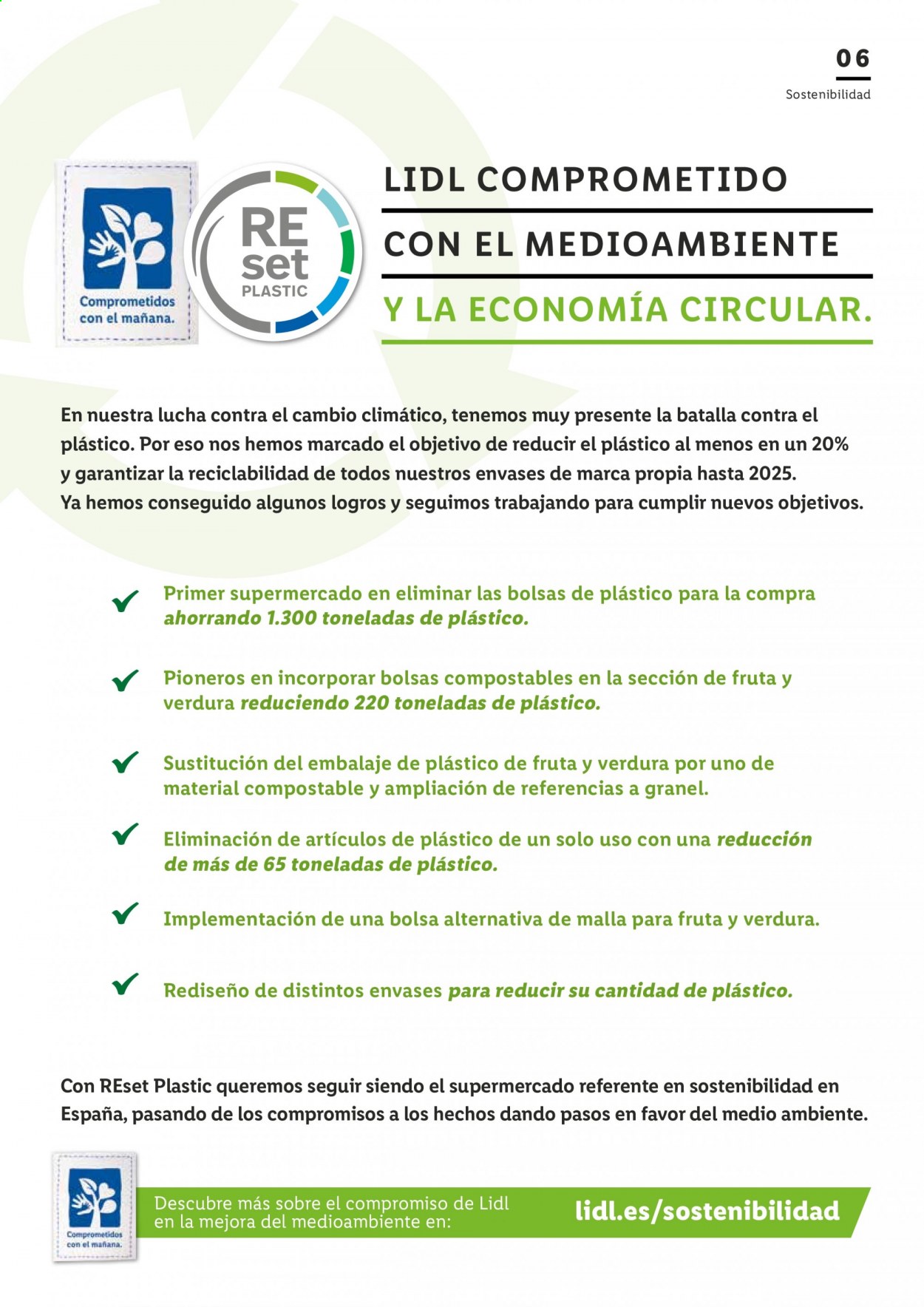 06
Sostenibilidad

Comprometidos con el mañana.

RE set PLASTIC

LIDL COMPROMETIDO
CON EL MEDIOAMBIENTE
Y LA ECONOMÍA CIRCULAR.

En nuestra lucha contra el cambio climático, tenemos muy presente la batalla contra el plástico. Por eso nos hemos marcado el objetivo de reducir el plástico al menos en un 20% y garantizar la reciclabilidad de todos nuestros envases de marca propia hasta 2025.
Ya hemos conseguido algunos logros y seguimos trabajando para cumplir nuevos objetivos.

Primer supermercado en eliminar las bolsas de plástico para la compra ahorrando 1.300 toneladas de plástico.

Pioneros en incorporar bolsas compostables en la sección de fruta y verdura reduciendo 220 toneladas de plástico.

Sustitución del embalaje de plástico de fruta y verdura por uno de material compostable y ampliación de referencias a granel.

Eliminación de artículos de plástico de un solo uso con una reducción de más de 65 toneladas de plástico.

Implementación de una bolsa alternativa de malla para fruta y verdura.

Rediseño de distintos envases para reducir su cantidad de plástico.

Con REset Plastic queremos seguir siendo el supermercado referente en sostenibilidad en España, pasando de los compromisos a los hechos dando pasos en favor del medio ambiente.

Comprometidos con el mañana.

Descubre más sobre el compromiso de Lidl en la mejora del medioambiente en:
lidl.es/sostenibilidad